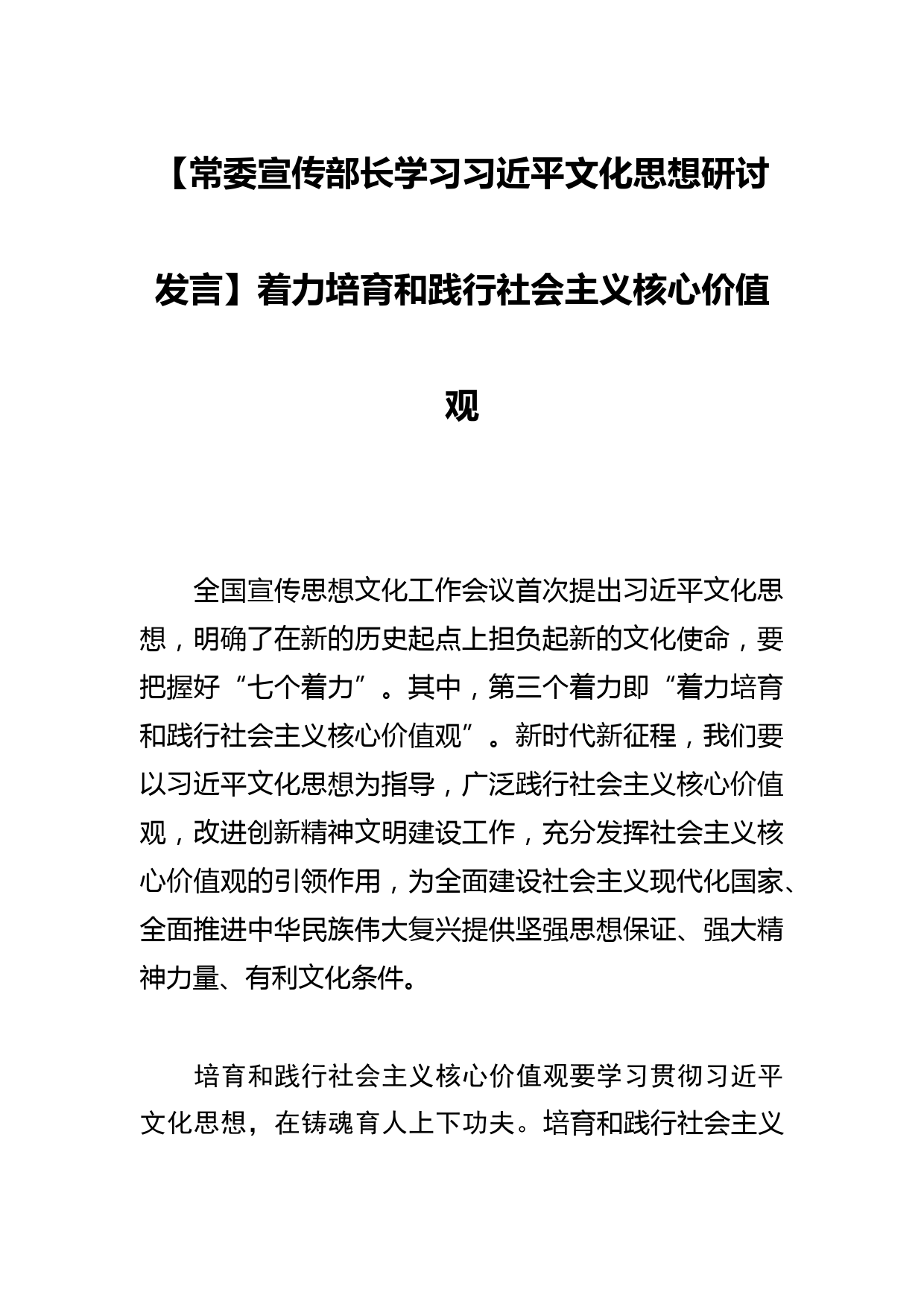 【常委宣传部长学习习近平文化思想研讨发言】着力培育和践行社会主义核心价值观

全国宣传思想文化工作会议首次提出习近平文化思想，明确了在新的历史起点上担负起新的文化使命，要把握好“七个着力”。其中，第三个着力即“着力培育和践行社会主义核心价值观”。新时代新征程，我们要以习近平文化思想为指导，广泛践行社会主义核心价值观，改进创新精神文明建设工作，充分发挥社会主义核心价值观的引领作用，为全面建设社会主义现代化国家、全面推进中华民族伟大复兴提供坚强思想保证、强大精神力量、有利文化条件。

培育和践行社会主义核心价值观要学习贯彻习近平文化思想，在铸魂育人上下功夫。培育和践行社会主义